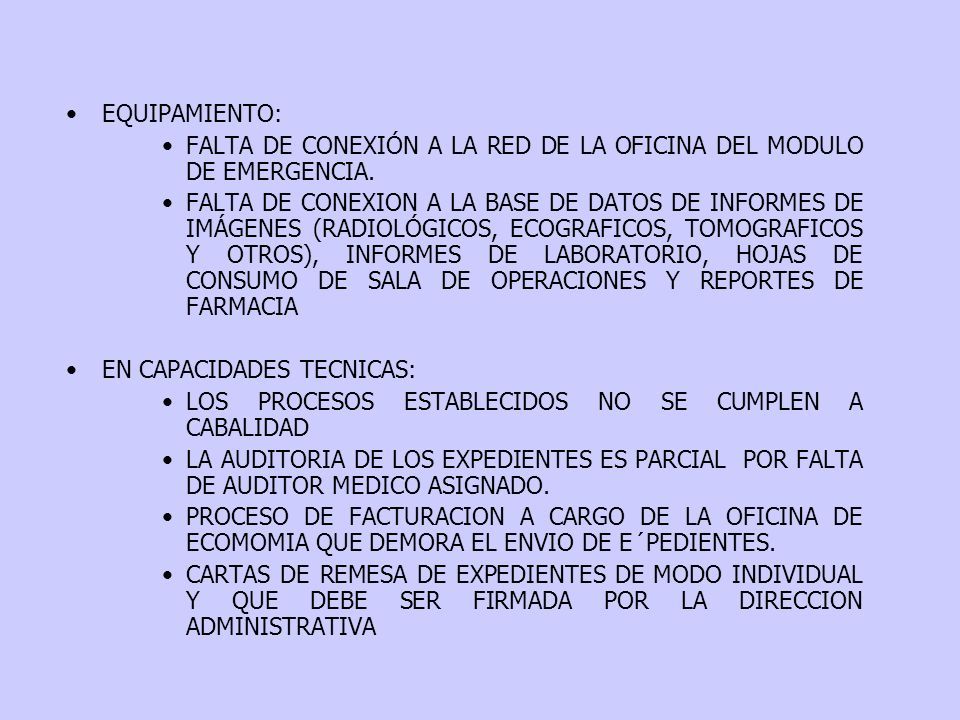 • EQUIPAMIENTO:
• FALTA DE CONEXIÓN A LA RED DE LA OFICINA DEL MODULO DE EMERGENCIA.
• FALTA DE CONEXION A LA BASE DE DATOS DE INFORMES DE IMÁGENES (RADIOLÓGICOS, ECOGRAFICOS, TOMOGRAFICOS Y OTROS), INFORMES DE LABORATORIO, HOJAS DE CONSUMO DE SALA DE OPERACIONES Y REPORTES DE FARMACIA

• EN CAPACIDADES TECNICAS:
• LOS PROCESOS ESTABLECIDOS NO SE CUMPLEN A CABALIDAD
• LA AUDITORIA DE LOS EXPEDIENTES ES PARCIAL POR FALTA DE AUDITOR MEDICO ASIGNADO.
• PROCESO DE FACTURACION A CARGO DE LA OFICINA DE ECOMOMIA QUE DEMORA EL ENVIO DE E´PEDIENTES.
• CARTAS DE REMESA DE EXPEDIENTES DE MODO INDIVIDUAL Y QUE DEBE SER FIRMADA POR LA DIRECCION ADMINISTRATIVA